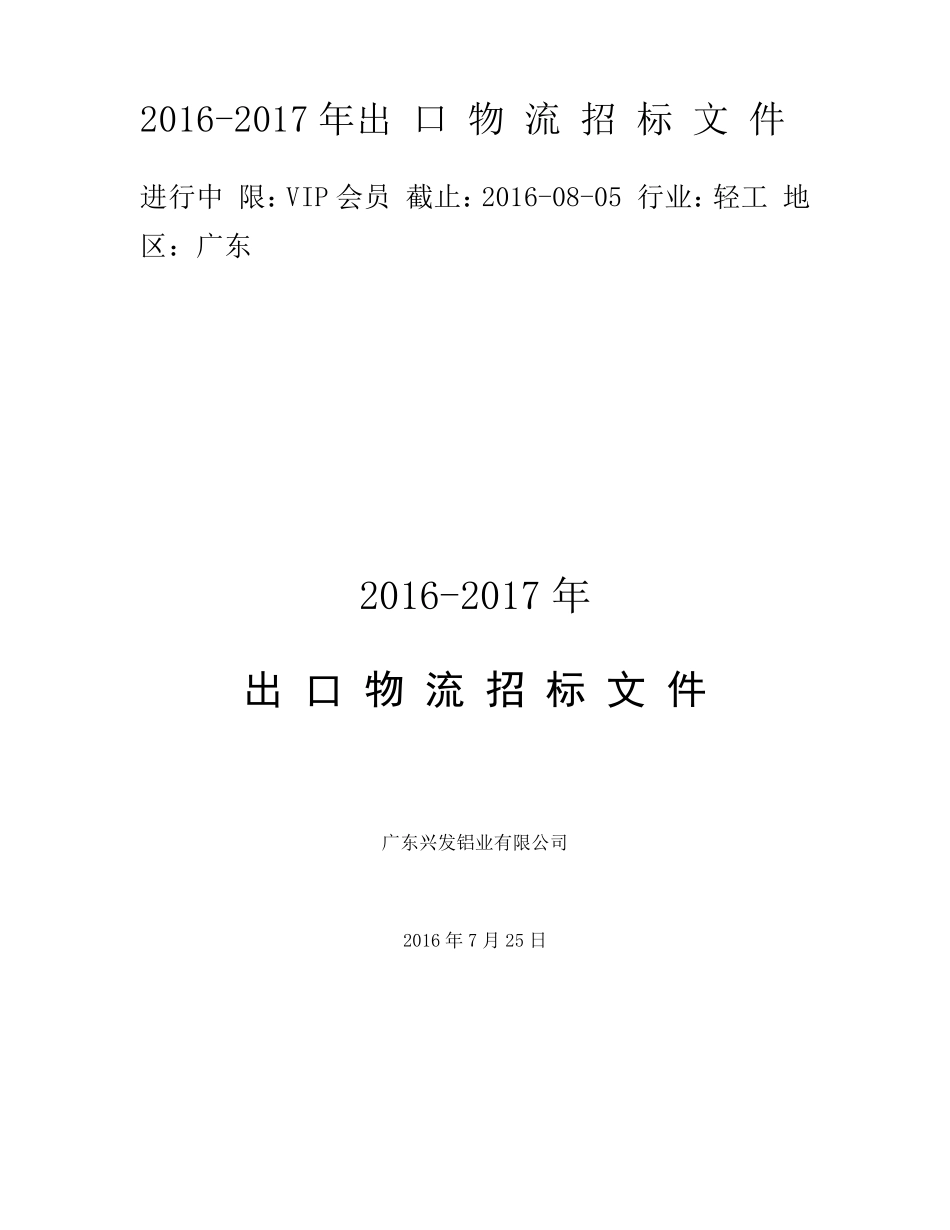 2016-2017 年出 口 物 流 招 标 文 件

进行中 限：VIP 会员 截止：2016-08-05 行业：轻工 地区：广东

2016-2017 年

出 口 物 流 招 标 文 件

广东兴发铝业有限公司

2016 年 7 月 25 日